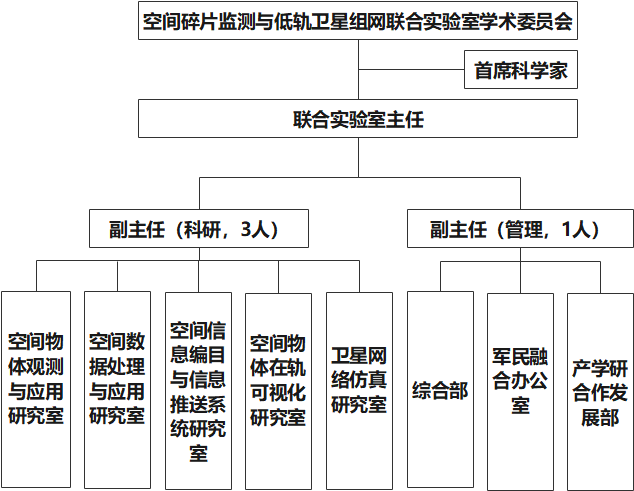 空间碎片监测与低轨卫星组网联合实验室学术委员会

首席科学家

联合实验室主任

副主任（科研，3人）

副主任（管理，1人）

空间物体观测与应用研究室

空间数据处理与应用研究室

空间信息编目与信息推送系统研究室

空间物体在轨可视化研究室

卫星网络仿真研究室

综合部

军民融合办公室

产学研合作发展部